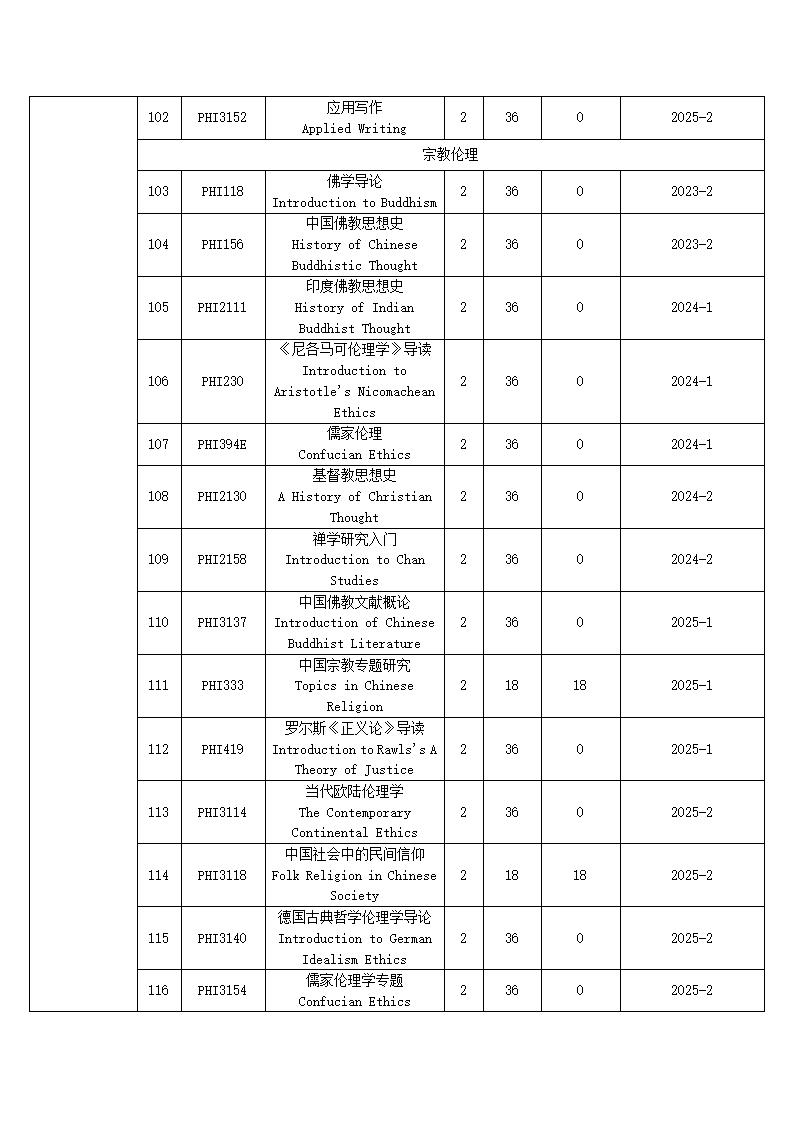 |  | 102 | PHI3152 | 应用写作 Applied Writing | 2 | 36 | 0 | 2025-2 |
|---|---|---|---|---|---|---|---|
|  | 宗教伦理 |  |  |  |  |  |  |
|  | 103 | PHI118 | 佛学导论 Introduction to Buddhism | 2 | 36 | 0 | 2023-2 |
|  | 104 | PHI156 | 中国佛教思想史 History of Chinese Buddhistic Thought | 2 | 36 | 0 | 2023-2 |
|  | 105 | PHI2111 | 印度佛教思想史 History of Indian Buddhist Thought | 2 | 36 | 0 | 2024-1 |
|  | 106 | PHI230 | 《尼各马可伦理学》导读 Introduction to Aristotle's Nicomachean Ethics | 2 | 36 | 0 | 2024-1 |
|  | 107 | PHI394E | 儒家伦理 Confucian Ethics | 2 | 36 | 0 | 2024-1 |
|  | 108 | PHI2130 | 基督教思想史 A History of Christian Thought | 2 | 36 | 0 | 2024-2 |
|  | 109 | PHI2158 | 禅学研究入门 Introduction to Chan Studies | 2 | 36 | 0 | 2024-2 |
|  | 110 | PHI3137 | 中国佛教文献概论 Introduction of Chinese Buddhist Literature | 2 | 36 | 0 | 2025-1 |
|  | 111 | PHI333 | 中国宗教专题研究 Topics in Chinese Religion | 2 | 18 | 18 | 2025-1 |
|  | 112 | PHI419 | 罗尔斯《正义论》导读 Introduction to Rawls's A Theory of Justice | 2 | 36 | 0 | 2025-1 |
|  | 113 | PHI3114 | 当代欧陆伦理学 The Contemporary Continental Ethics | 2 | 36 | 0 | 2025-2 |
|  | 114 | PHI3118 | 中国社会中的民间信仰 Folk Religion in Chinese Society | 2 | 18 | 18 | 2025-2 |
|  | 115 | PHI3140 | 德国古典哲学伦理学导论 Introduction to German Idealism Ethics | 2 | 36 | 0 | 2025-2 |
|  | 116 | PHI3154 | 儒家伦理学专题 Confucian Ethics | 2 | 36 | 0 | 2025-2 |